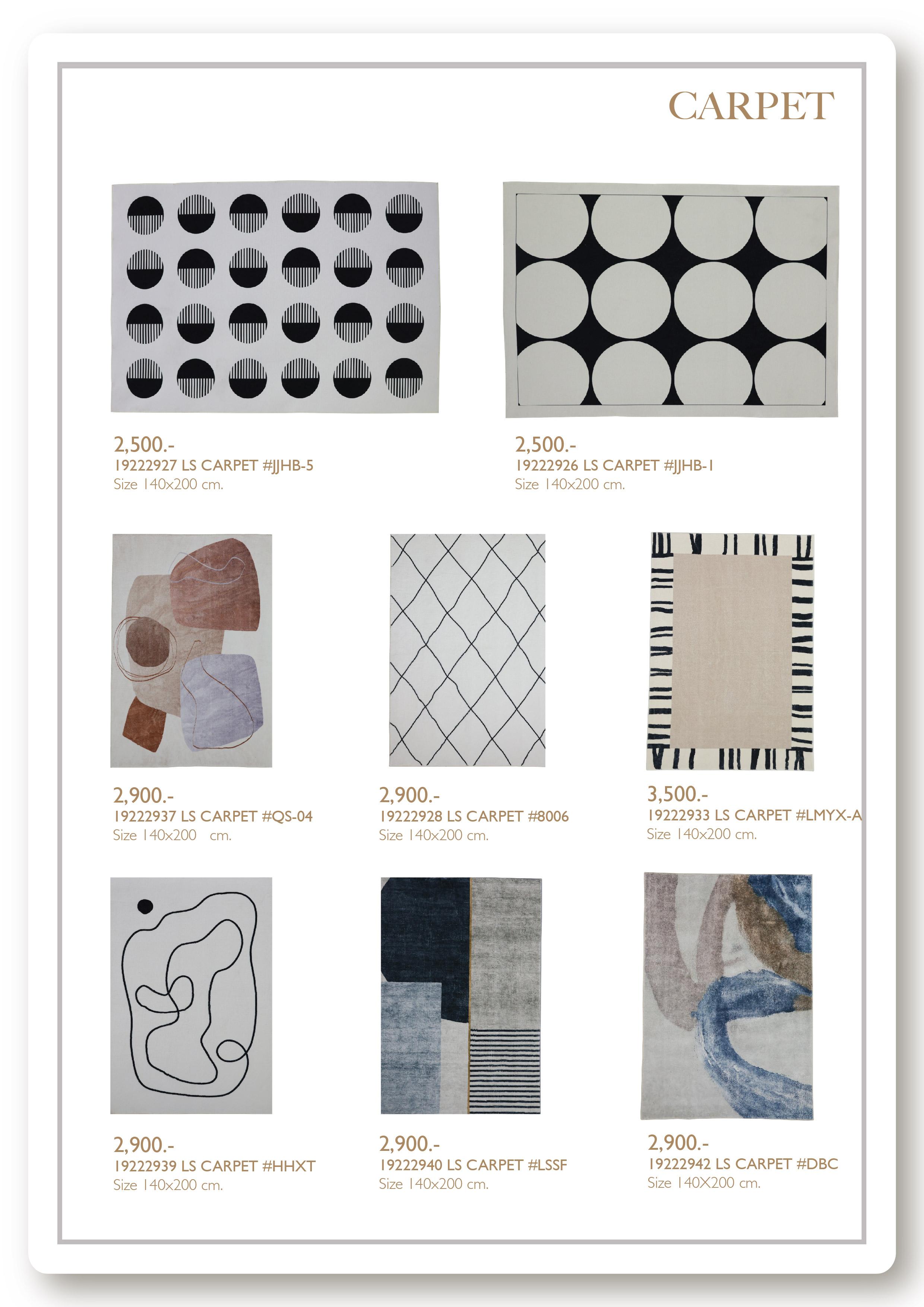 CARPET

2,500.-
19222927 LS CARPET #JJHB-5
Size 140x200 cm.

2,500.-
19222926 LS CARPET #JJHB-1
Size 140x200 cm.

2,900.-
19222937 LS CARPET #QS-04
Size 140x200 cm.

2,900.-
19222928 LS CARPET #8006
Size 140x200 cm.

3,500.-
19222933 LS CARPET #LMYX-A
Size 140x200 cm.

2,900.-
19222939 LS CARPET #HHXT
Size 140x200 cm.

2,900.-
19222940 LS CARPET #LSSF
Size 140x200 cm.

2,900.-
19222942 LS CARPET #DBC
Size 140X200 cm.